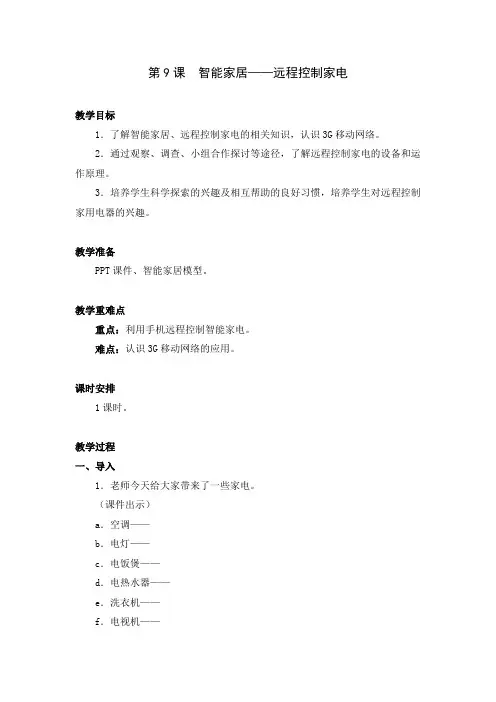 第 9 课　智能家居——远程控制家电

教学目标

1．了解智能家居、远程控制家电的相关知识，认识 3G 移动网络。

2．通过观察、调查、小组合作探讨等途径，了解远程控制家电的设备和运作原理。

3．培养学生科学探索的兴趣及相互帮助的良好习惯，培养学生对远程控制家用电器的兴趣。

教学准备

PPT 课件、智能家居模型。

教学重难点

重点：利用手机远程控制智能家电。

难点：认识 3G 移动网络的应用。

课时安排

1 课时。

教学过程

一、导入

1．老师今天给大家带来了一些家电。

（课件出示）

a．空调——

b．电灯——

c．电饭煲——

d．电热水器——

e．洗衣机——

f．电视机——